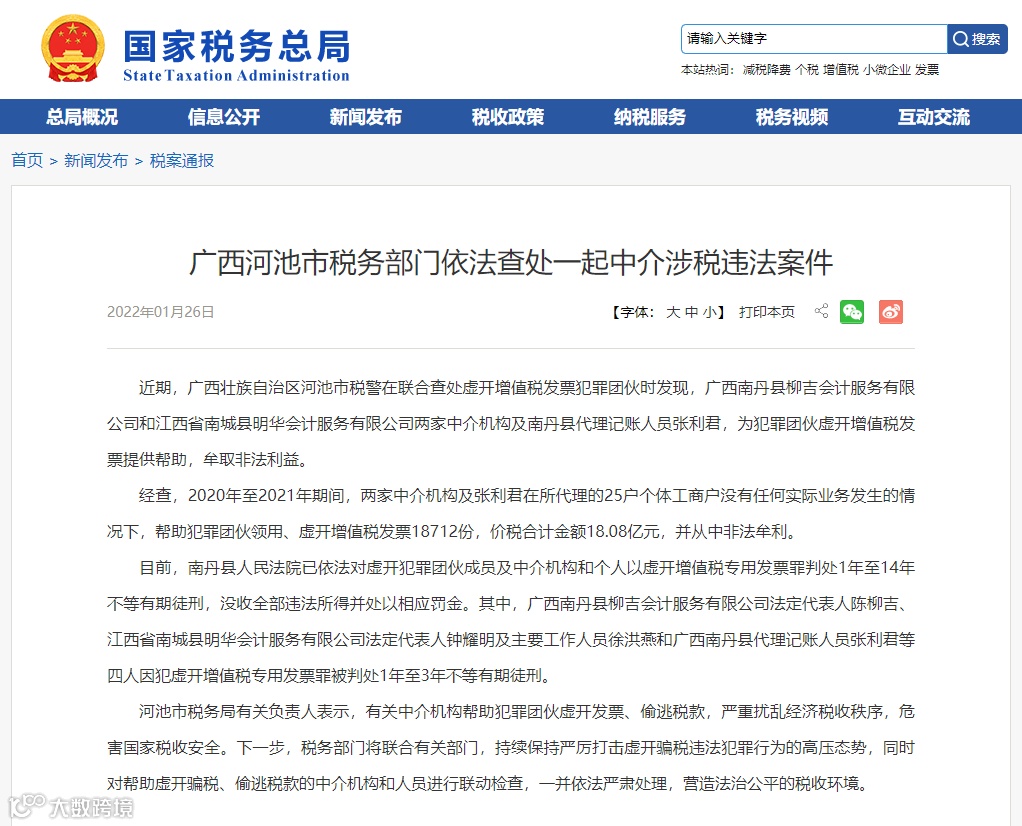 国家税务总局
State Taxation Administration

请输入关键字 搜索
本站热词： 减税降费 个税 增值税 小微企业 发票

总局概况 信息公开 新闻发布 税收政策 纳税服务 税务视频 互动交流

首页 > 新闻发布 > 税案通报

广西河池市税务部门依法查处一起中介涉税违法案件

2022年01月26日 【字体： 大 中 小】 打印本页

近期，广西壮族自治区河池市税警在联合查处虚开增值税发票犯罪团伙时发现，广西南丹县柳吉会计服务有限公司和江西省南城县明华会计服务有限公司两家中介机构及南丹县代理记账人员张利君，为犯罪团伙虚开增值税发票提供帮助，牟取非法利益。

经查，2020年至2021年期间，两家中介机构及张利君在所代理的25户个体工商户没有任何实际业务发生的情况下，帮助犯罪团伙领用、虚开增值税发票18712份，价税合计金额18.08亿元，并从中非法牟利。

目前，南丹县人民法院已依法对虚开犯罪团伙成员及中介机构和个人以虚开增值税专用发票罪判处1年至14年不等有期徒刑，没收全部违法所得并处以相应罚金。其中，广西南丹县柳吉会计服务有限公司法定代表人陈柳吉、江西省南城县明华会计服务有限公司法定代表人钟耀明及主要工作人员徐洪燕和广西南丹县代理记账人员张利君等四人因犯虚开增值税专用发票罪被判处1年至3年不等有期徒刑。

河池市税务局有关负责人表示，有关中介机构帮助犯罪团伙虚开发票、偷逃税款，严重扰乱经济税收秩序，危害国家税收安全。下一步，税务部门将联合有关部门，持续保持严厉打击虚开骗税违法犯罪行为的高压态势，同时对帮助虚开骗税、偷逃税款的中介机构和人员进行联动检查，一并依法严肃处理，营造法治公平的税收环境。

大数跨境